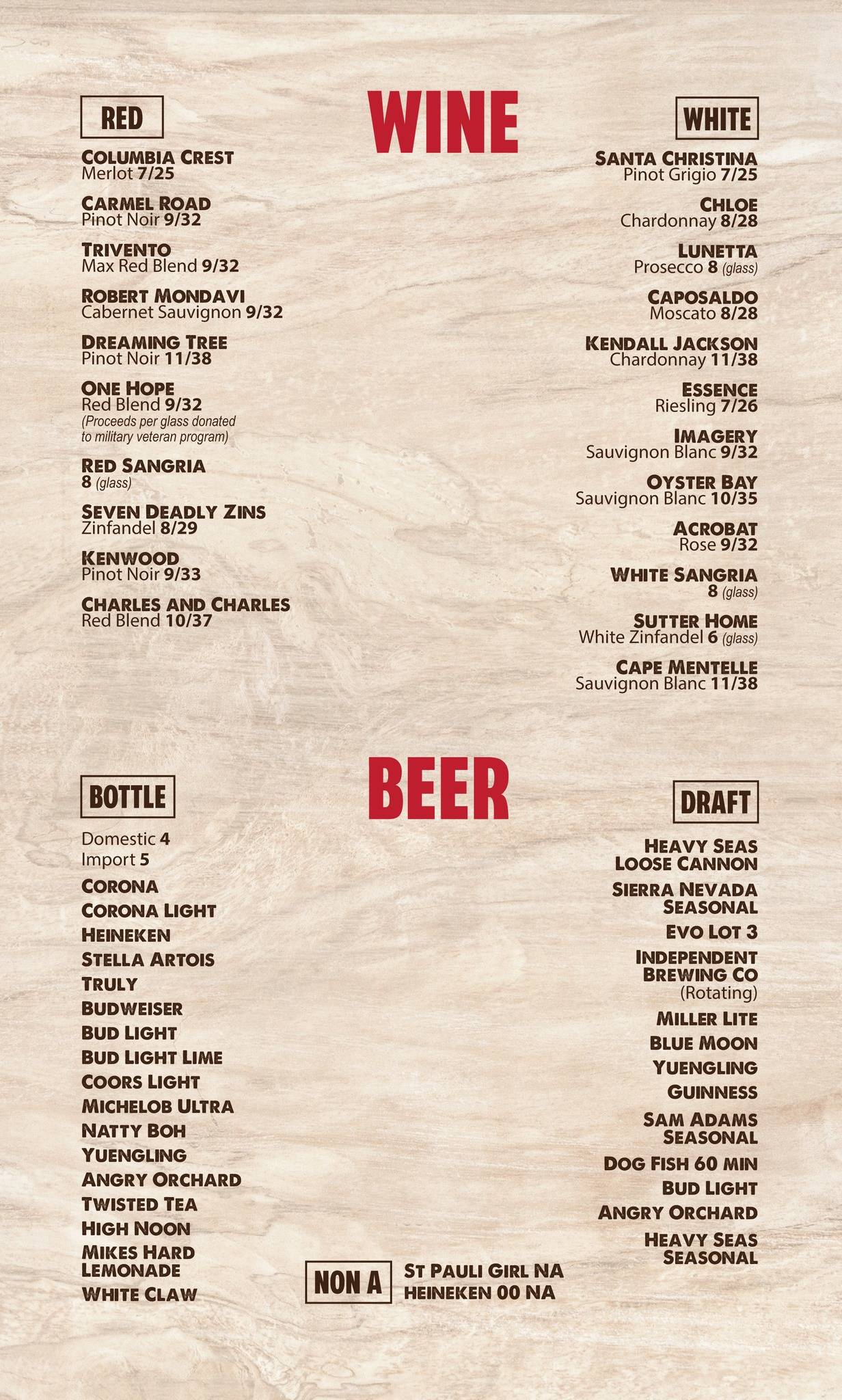 WINE

RED

COLUMBIA CREST
Merlot 7/25

CARMEL ROAD
Pinot Noir 9/32

TRIVENTO
Max Red Blend 9/32

ROBERT MONDAVI
Cabernet Sauvignon 9/32

DREAMING TREE
Pinot Noir 11/38

ONE HOPE
Red Blend 9/32
(Proceeds per glass donated to military veteran program)

RED SANGRIA
8 (glass)

SEVEN DEADLY ZINS
Zinfandel 8/29

KENWOOD
Pinot Noir 9/33

CHARLES AND CHARLES
Red Blend 10/37

WHITE

SANTA CHRISTINA
Pinot Grigio 7/25

CHLOE
Chardonnay 8/28

LUNETTA
Prosecco 8 (glass)

CAPOSALDO
Moscato 8/28

KENDALL JACKSON
Chardonnay 11/38

ESSENCE
Riesling 7/26

IMAGERY
Sauvignon Blanc 9/32

OYSTER BAY
Sauvignon Blanc 10/35

ACROBAT
Rose 9/32

WHITE SANGRIA
8 (glass)

SUTTER HOME
White Zinfandel 6 (glass)

CAPE MENTELLE
Sauvignon Blanc 11/38

BEER

BOTTLE

Domestic 4
Import 5
CORONA
CORONA LIGHT
HEINEKEN
STELLA ARTOIS
TRULY
BUDWEISER
BUD LIGHT
BUD LIGHT LIME
COORS LIGHT
MICHELOB ULTRA
NATTY BOH
YUENGLING
ANGRY ORCHARD
TWISTED TEA
HIGH NOON
MIKES HARD LEMONADE
WHITE CLAW

DRAFT

HEAVY SEAS LOOSE CANNON
SIERRA NEVADA SEASONAL
EVO LOT 3
INDEPENDENT BREWING CO (Rotating)
MILLER LITE
BLUE MOON
YUENGLING
GUINNESS
SAM ADAMS SEASONAL
DOG FISH 60 MIN
BUD LIGHT
ANGRY ORCHARD
HEAVY SEAS SEASONAL

NON A
ST PAULI GIRL NA
HEINEKEN 00 NA